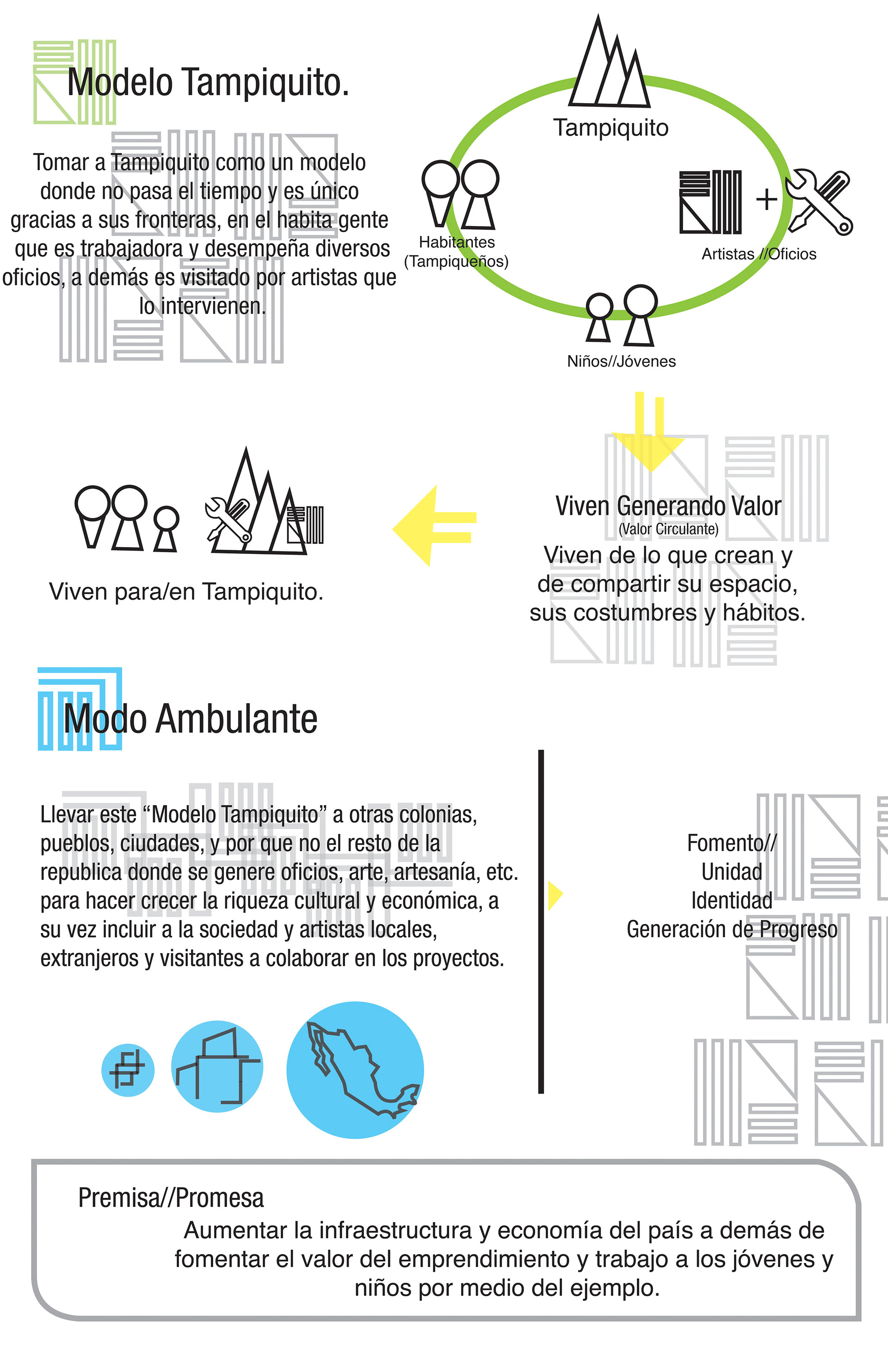 Modelo Tampiquito.

Tomar a Tampiquito como un modelo donde no pasa el tiempo y es único gracias a sus fronteras, en el habita gente que es trabajadora y desempeña diversos oficios, a demás es visitado por artistas que lo intervienen.

Tampiquito

Habitantes (Tampiqueños)

+

Artistas //Oficios

Niños//Jóvenes

Viven Generando Valor
(Valor Circulante)
Viven de lo que crean y de compartir su espacio, sus costumbres y hábitos.

Viven para/en Tampiquito.

Modo Ambulante

Llevar este “Modelo Tampiquito” a otras colonias, pueblos, ciudades, y por que no el resto de la republica donde se genere oficios, arte, artesanía, etc. para hacer crecer la riqueza cultural y económica, a su vez incluir a la sociedad y artistas locales, extranjeros y visitantes a colaborar en los proyectos.

Fomento//
Unidad
Identidad
Generación de Progreso

Premisa//Promesa
Aumentar la infraestructura y economía del país a demás de fomentar el valor del emprendimiento y trabajo a los jóvenes y niños por medio del ejemplo.